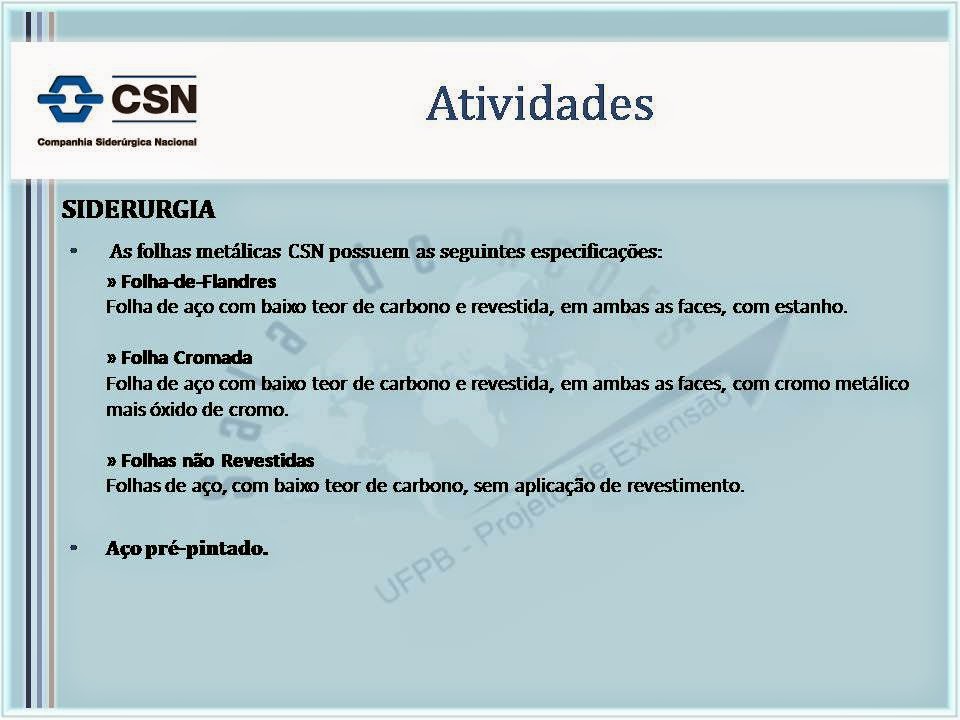 CSN
Companhia Siderúrgica Nacional

Atividades

SIDERURGIA

• As folhas metálicas CSN possuem as seguintes especificações:
» Folha-de-Flandres
Folha de aço com baixo teor de carbono e revestida, em ambas as faces, com estanho.

» Folha Cromada
Folha de aço com baixo teor de carbono e revestida, em ambas as faces, com cromo metálico mais óxido de cromo.

» Folhas não Revestidas
Folhas de aço, com baixo teor de carbono, sem aplicação de revestimento.

• Aço pré-pintado.

UFPB - Projeto de Extensão